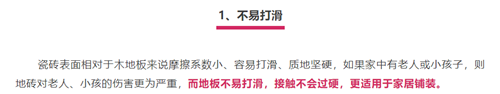 1、不易打滑

瓷砖表面相对于木地板来说摩擦系数小、容易打滑、质地坚硬，如果家中有老人或小孩子，则地砖对老人、小孩的伤害更为严重，而地板不易打滑，接触不会过硬，更适用于家居铺装。